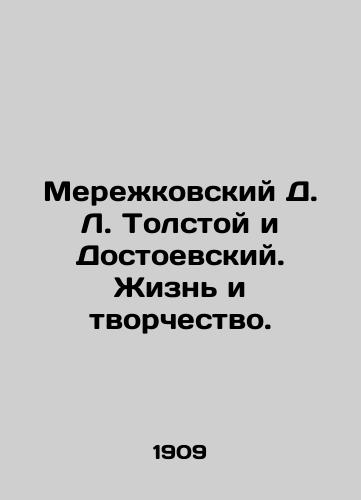 Мережковский Д. Л. Толстой и Достоевский. Жизнь и творчество.

1909